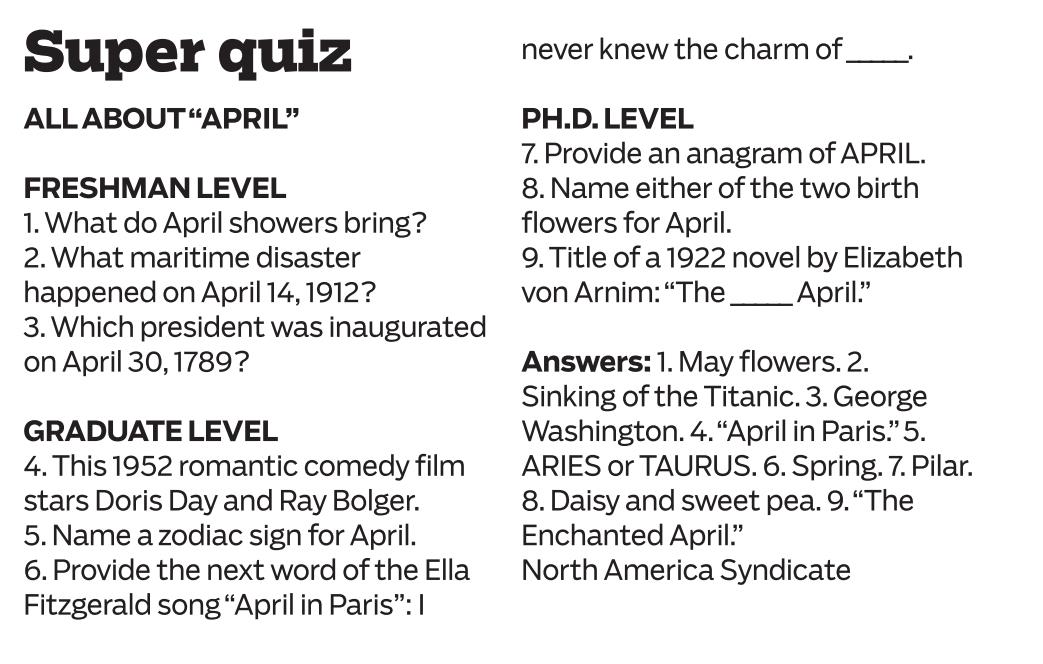 Super quiz

ALL ABOUT "APRIL"

FRESHMAN LEVEL
1. What do April showers bring?
2. What maritime disaster happened on April 14, 1912?
3. Which president was inaugurated on April 30, 1789?

GRADUATE LEVEL
4. This 1952 romantic comedy film stars Doris Day and Ray Bolger.
5. Name a zodiac sign for April.
6. Provide the next word of the Ella Fitzgerald song "April in Paris": I never knew the charm of ____.

PH.D. LEVEL
7. Provide an anagram of APRIL.
8. Name either of the two birth flowers for April.
9. Title of a 1922 novel by Elizabeth von Arnim: "The ____ April."

Answers: 1. May flowers. 2. Sinking of the Titanic. 3. George Washington. 4. "April in Paris." 5. ARIES or TAURUS. 6. Spring. 7. Pilar. 8. Daisy and sweet pea. 9. "The Enchanted April."
North America Syndicate